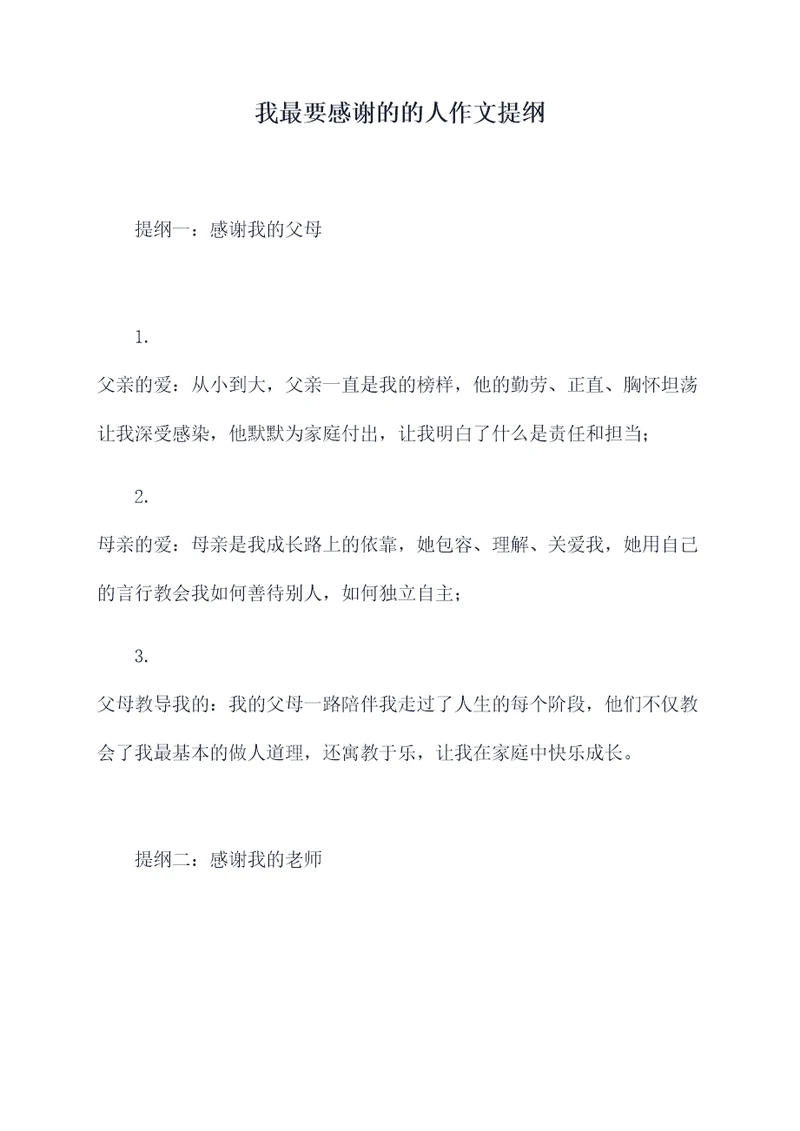 我最要感谢的的人作文提纲

提纲一：感谢我的父母

1.
父亲的爱：从小到大，父亲一直是我的榜样，他的勤劳、正直、胸怀坦荡让我深受感染，他默默为家庭付出，让我明白了什么是责任和担当；

2.
母亲的爱：母亲是我成长路上的依靠，她包容、理解、关爱我，她用自己的言行教会我如何善待别人，如何独立自主；

3.
父母教导我的：我的父母一路陪伴我走过了人生的每个阶段，他们不仅教会了我最基本的做人道理，还寓教于乐，让我在家庭中快乐成长。

提纲二：感谢我的老师